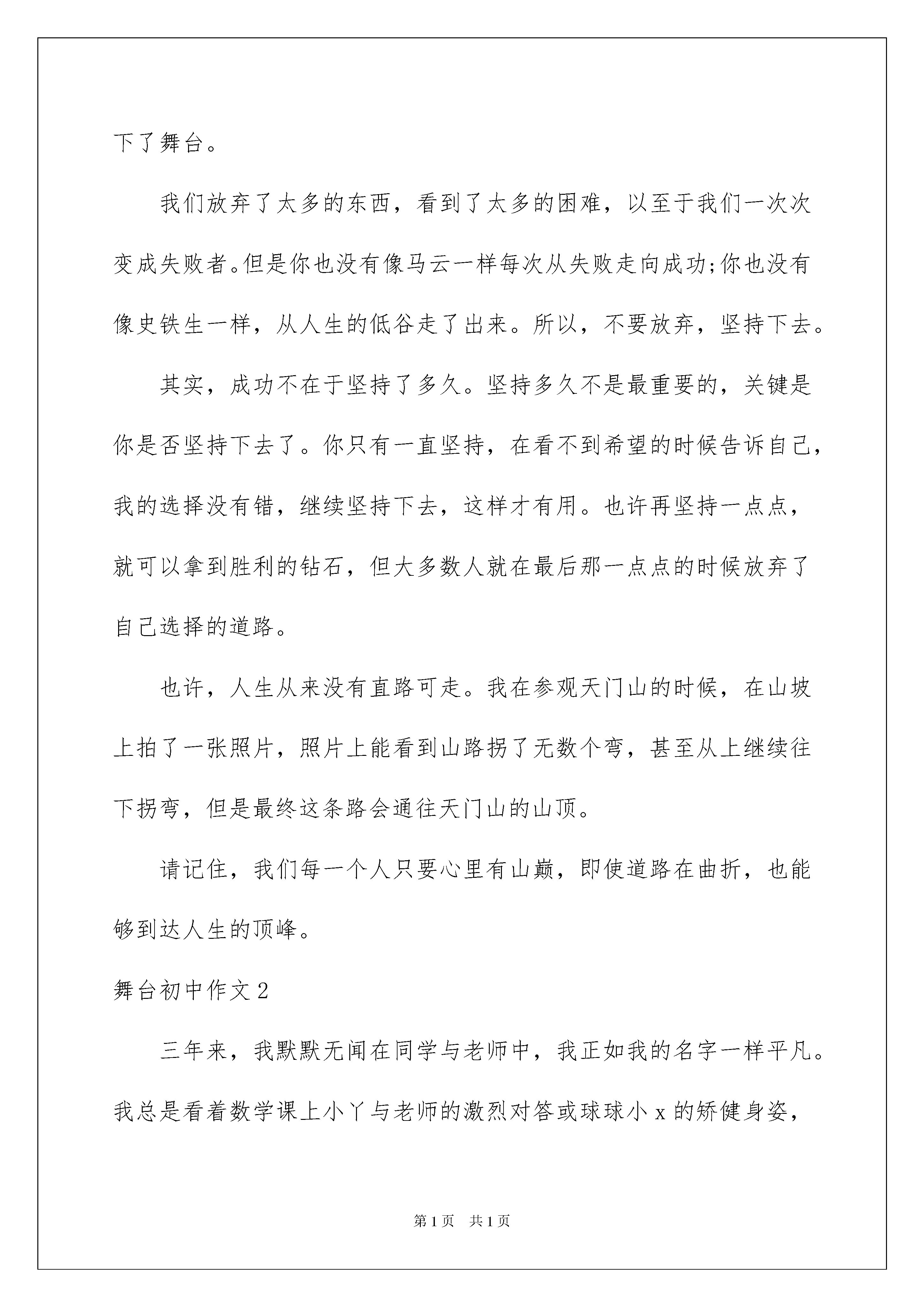 下了舞台。

我们放弃了太多的东西，看到了太多的困难，以至于我们一次次变成失败者。但是你也没有像马云一样每次从失败走向成功;你也没有像史铁生一样，从人生的低谷走了出来。所以，不要放弃，坚持下去。

其实，成功不在于坚持了多久。坚持多久不是最重要的，关键是你是否坚持下去了。你只有一直坚持，在看不到希望的时候告诉自己，我的选择没有错，继续坚持下去，这样才有用。也许再坚持一点点，就可以拿到胜利的钻石，但大多数人就在最后那一点点的时候放弃了自己选择的道路。

也许，人生从来没有直路可走。我在参观天门山的时候，在山坡上拍了一张照片，照片上能看到山路拐了无数个弯，甚至从上继续往下拐弯，但是最终这条路会通往天门山的山顶。

请记住，我们每一个人只要心里有山巅，即使道路在曲折，也能够到达人生的顶峰。

舞台初中作文2

三年来，我默默无闻在同学与老师中，我正如我的名字一样平凡。我总是看着数学课上小丫与老师的激烈对答或球球小x的矫健身姿，

第1页 共1页